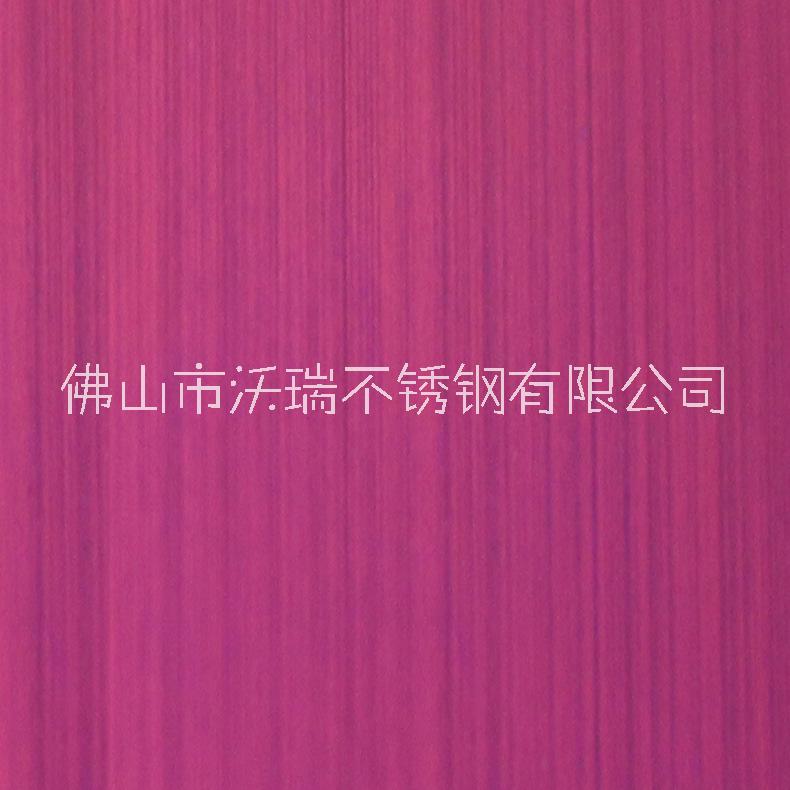 佛山市沃瑞不锈钢有限公司